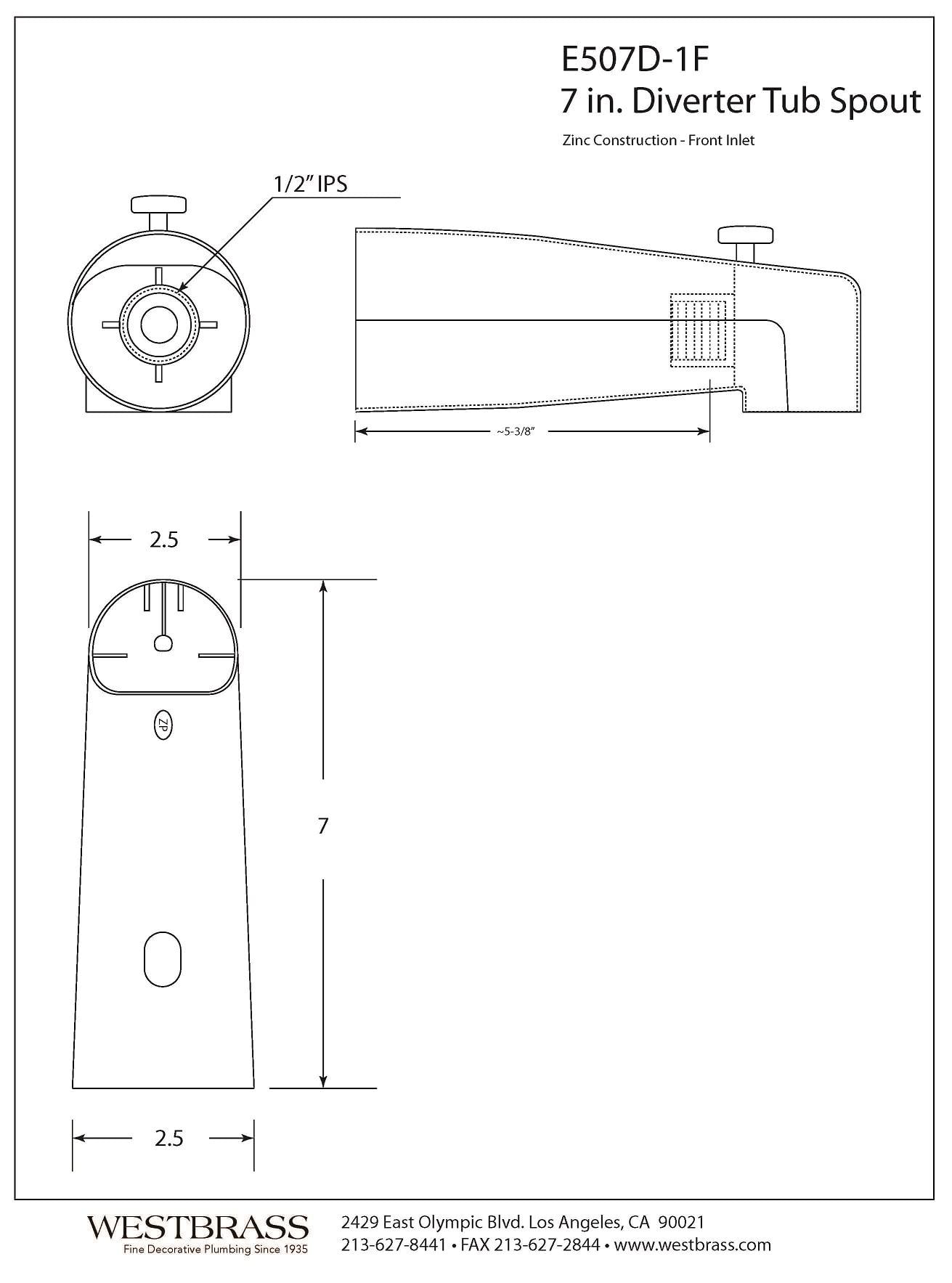 E507D-1F
7 in. Diverter Tub Spout

Zinc Construction - Front Inlet

1/2" IPS

~5-3/8"

2.5

ZP

7

2.5

WESTBRASS
Fine Decorative Plumbing Since 1935

2429 East Olympic Blvd. Los Angeles, CA 90021
213-627-8441 • FAX 213-627-2844 • www.westbrass.com